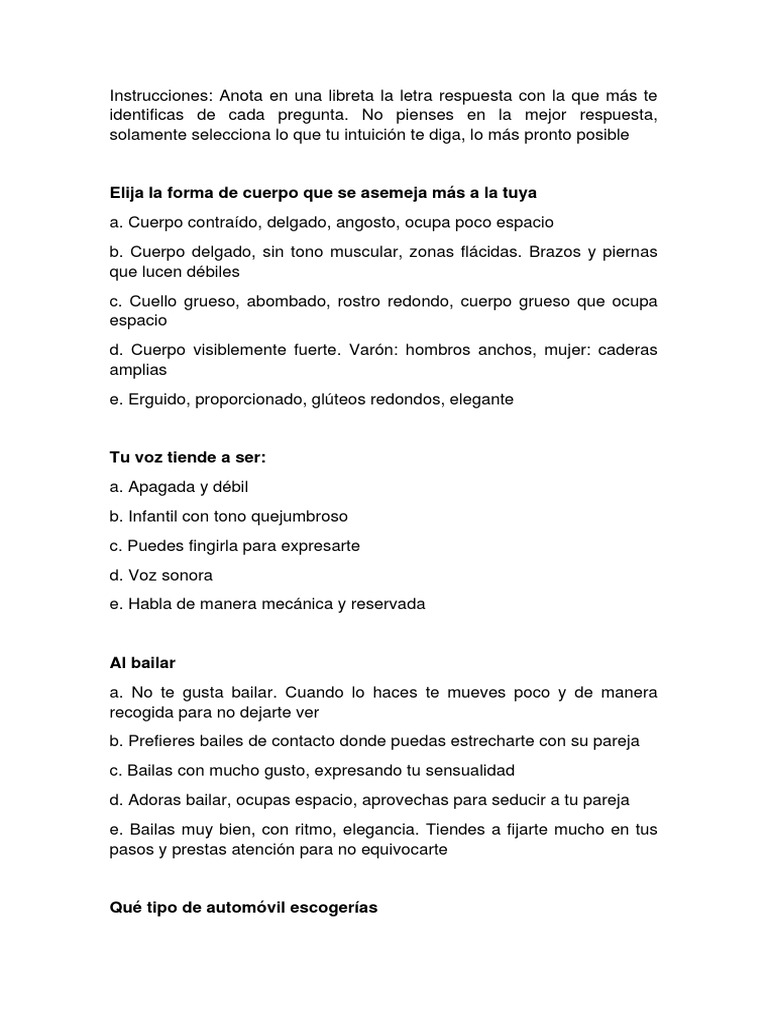 Instrucciones: Anota en una libreta la letra respuesta con la que más te identificas de cada pregunta. No pienses en la mejor respuesta, solamente selecciona lo que tu intuición te diga, lo más pronto posible

Elija la forma de cuerpo que se asemeja más a la tuya

a. Cuerpo contraído, delgado, angosto, ocupa poco espacio

b. Cuerpo delgado, sin tono muscular, zonas flácidas. Brazos y piernas que lucen débiles

c. Cuello grueso, abombado, rostro redondo, cuerpo grueso que ocupa espacio

d. Cuerpo visiblemente fuerte. Varón: hombros anchos, mujer: caderas amplias

e. Erguido, proporcionado, glúteos redondos, elegante

Tu voz tiende a ser:

a. Apagada y débil

b. Infantil con tono quejumbroso

c. Puedes fingirla para expresarte

d. Voz sonora

e. Habla de manera mecánica y reservada

Al bailar

a. No te gusta bailar. Cuando lo haces te mueves poco y de manera recogida para no dejarte ver

b. Prefieres bailes de contacto donde puedas estrecharte con su pareja

c. Bailas con mucho gusto, expresando tu sensualidad

d. Adoras bailar, ocupas espacio, aprovechas para seducir a tu pareja

e. Bailas muy bien, con ritmo, elegancia. Tiendes a fijarte mucho en tus pasos y prestas atención para no equivocarte

Qué tipo de automóvil escogerías